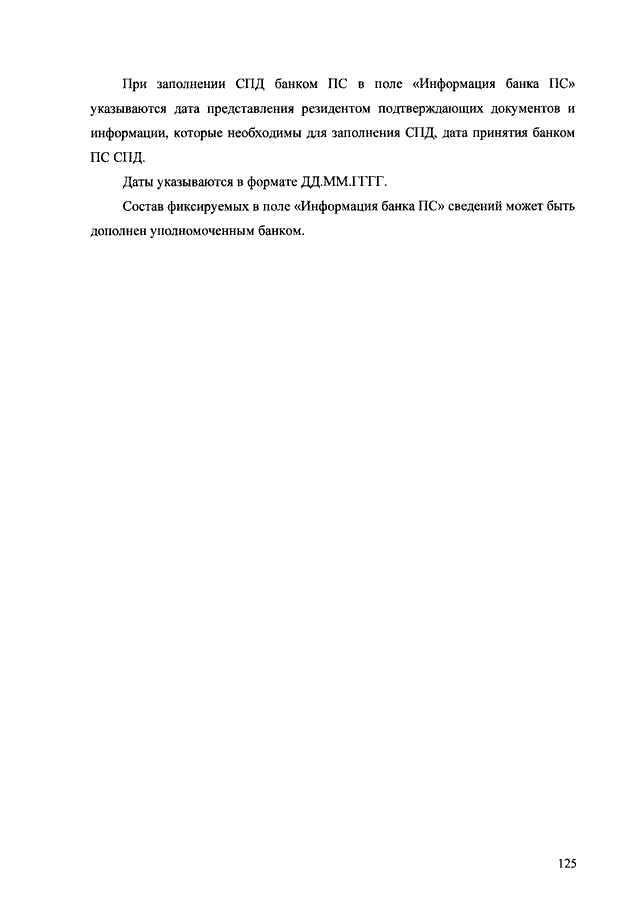 При заполнении СПД банком ПС в поле «Информация банка ПС» указываются дата представления резидентом подтверждающих документов и информации, которые необходимы для заполнения СПД, дата принятия банком ПС СПД.

Даты указываются в формате ДД.ММ.ГГГГ.

Состав фиксируемых в поле «Информация банка ПС» сведений может быть дополнен уполномоченным банком.

125